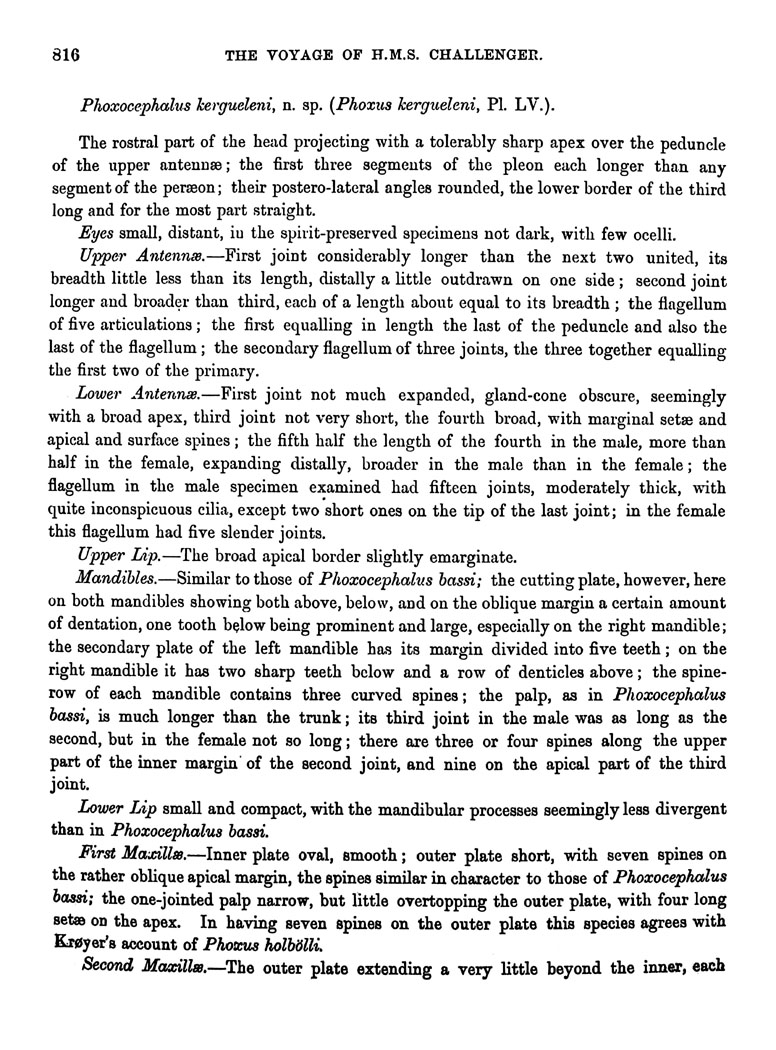 816 THE VOYAGE OF H.M.S. CHALLENGER.

Phoxocephalus kergueleni, n. sp. (Phoxus kergueleni, Pl. LV.).

The rostral part of the head projecting with a tolerably sharp apex over the peduncle of the upper antennæ; the first three segments of the pleon each longer than any segment of the peræon; their postero-lateral angles rounded, the lower border of the third long and for the most part straight.

Eyes small, distant, in the spirit-preserved specimens not dark, with few ocelli.

Upper Antennæ.—First joint considerably longer than the next two united, its breadth little less than its length, distally a little outdrawn on one side; second joint longer and broader than third, each of a length about equal to its breadth; the flagellum of five articulations; the first equalling in length the last of the peduncle and also the last of the flagellum; the secondary flagellum of three joints, the three together equalling the first two of the primary.

Lower Antennæ.—First joint not much expanded, gland-cone obscure, seemingly with a broad apex, third joint not very short, the fourth broad, with marginal setæ and apical and surface spines; the fifth half the length of the fourth in the male, more than half in the female, expanding distally, broader in the male than in the female; the flagellum in the male specimen examined had fifteen joints, moderately thick, with quite inconspicuous cilia, except two short ones on the tip of the last joint; in the female this flagellum had five slender joints.

Upper Lip.—The broad apical border slightly emarginate.

Mandibles.—Similar to those of Phoxocephalus bassi; the cutting plate, however, here on both mandibles showing both above, below, and on the oblique margin a certain amount of dentation, one tooth below being prominent and large, especially on the right mandible; the secondary plate of the left mandible has its margin divided into five teeth; on the right mandible it has two sharp teeth below and a row of denticles above; the spine-row of each mandible contains three curved spines; the palp, as in Phoxocephalus bassi, is much longer than the trunk; its third joint in the male was as long as the second, but in the female not so long; there are three or four spines along the upper part of the inner margin of the second joint, and nine on the apical part of the third joint.

Lower Lip small and compact, with the mandibular processes seemingly less divergent than in Phoxocephalus bassi.

First Maxillæ.—Inner plate oval, smooth; outer plate short, with seven spines on the rather oblique apical margin, the spines similar in character to those of Phoxocephalus bassi; the one-jointed palp narrow, but little overtopping the outer plate, with four long setæ on the apex. In having seven spines on the outer plate this species agrees with Krøyer's account of Phoxus holbölli.

Second Maxillæ.—The outer plate extending a very little beyond the inner, each